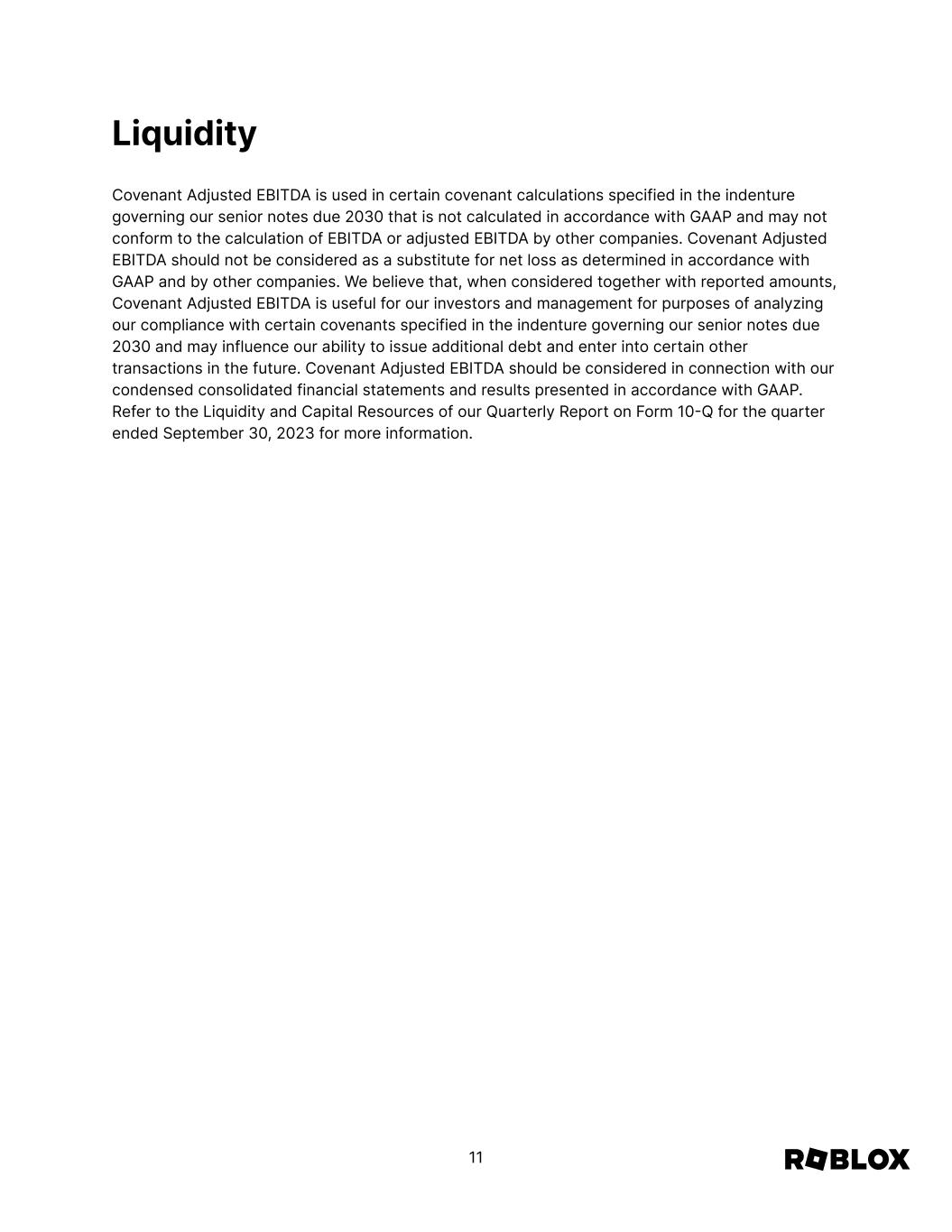 Liquidity

Covenant Adjusted EBITDA is used in certain covenant calculations specified in the indenture governing our senior notes due 2030 that is not calculated in accordance with GAAP and may not conform to the calculation of EBITDA or adjusted EBITDA by other companies. Covenant Adjusted EBITDA should not be considered as a substitute for net loss as determined in accordance with GAAP and by other companies. We believe that, when considered together with reported amounts, Covenant Adjusted EBITDA is useful for our investors and management for purposes of analyzing our compliance with certain covenants specified in the indenture governing our senior notes due 2030 and may influence our ability to issue additional debt and enter into certain other transactions in the future. Covenant Adjusted EBITDA should be considered in connection with our condensed consolidated financial statements and results presented in accordance with GAAP. Refer to the Liquidity and Capital Resources of our Quarterly Report on Form 10-Q for the quarter ended September 30, 2023 for more information.

11

ROBLOX